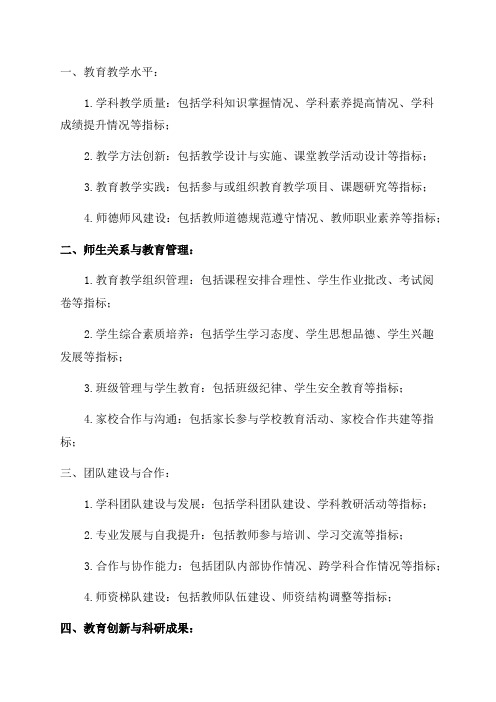 一、教育教学水平：

1.学科教学质量：包括学科知识掌握情况、学科素养提高情况、学科成绩提升情况等指标；

2.教学方法创新：包括教学设计与实施、课堂教学活动设计等指标；

3.教育教学实践：包括参与或组织教育教学项目、课题研究等指标；

4.师德师风建设：包括教师道德规范遵守情况、教师职业素养等指标；

二、师生关系与教育管理：

1.教育教学组织管理：包括课程安排合理性、学生作业批改、考试阅卷等指标；

2.学生综合素质培养：包括学生学习态度、学生思想品德、学生兴趣发展等指标；

3.班级管理与学生教育：包括班级纪律、学生安全教育等指标；

4.家校合作与沟通：包括家长参与学校教育活动、家校合作共建等指标；

三、团队建设与合作：

1.学科团队建设与发展：包括学科团队建设、学科教研活动等指标；

2.专业发展与自我提升：包括教师参与培训、学习交流等指标；

3.合作与协作能力：包括团队内部协作情况、跨学科合作情况等指标；

4.师资梯队建设：包括教师队伍建设、师资结构调整等指标；

四、教育创新与科研成果：